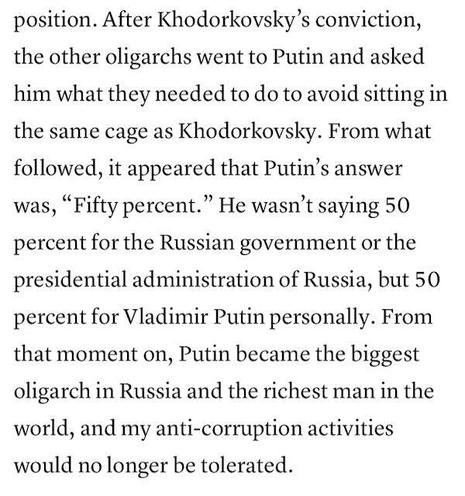 position. After Khodorkovsky's conviction, the other oligarchs went to Putin and asked him what they needed to do to avoid sitting in the same cage as Khodorkovsky. From what followed, it appeared that Putin's answer was, "Fifty percent." He wasn't saying 50 percent for the Russian government or the presidential administration of Russia, but 50 percent for Vladimir Putin personally. From that moment on, Putin became the biggest oligarch in Russia and the richest man in the world, and my anti-corruption activities would no longer be tolerated.